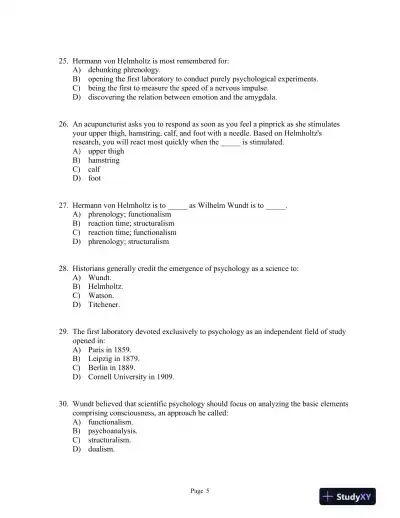 25. Hermann von Helmholtz is most remembered for:
A) debunking phrenology.
B) opening the first laboratory to conduct purely psychological experiments.
C) being the first to measure the speed of a nervous impulse.
D) discovering the relation between emotion and the amygdala.

26. An acupuncturist asks you to respond as soon as you feel a pinprick as she stimulates your upper thigh, hamstring, calf, and foot with a needle. Based on Helmholtz's research, you will react most quickly when the _____ is stimulated.
A) upper thigh
B) hamstring
C) calf
D) foot

27. Hermann von Helmholtz is to _____ as Wilhelm Wundt is to _____.
A) phrenology; functionalism
B) reaction time; structuralism
C) reaction time; functionalism
D) phrenology; structuralism

28. Historians generally credit the emergence of psychology as a science to:
A) Wundt.
B) Helmholtz.
C) Watson.
D) Titchener.

29. The first laboratory devoted exclusively to psychology as an independent field of study opened in:
A) Paris in 1859.
B) Leipzig in 1879.
C) Berlin in 1889.
D) Cornell University in 1909.

30. Wundt believed that scientific psychology should focus on analyzing the basic elements comprising consciousness, an approach he called:
A) functionalism.
B) psychoanalysis.
C) structuralism.
D) dualism.

Page 5

StudyXY